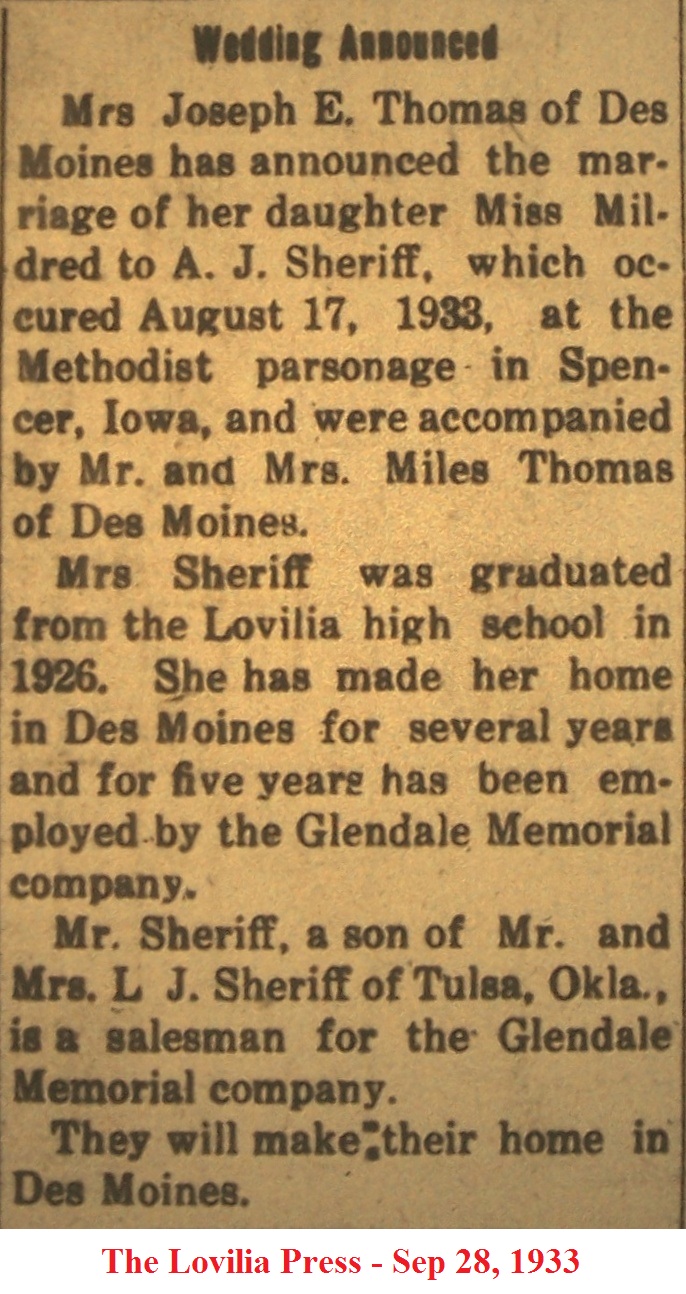 Wedding Announced

Mrs Joseph E. Thomas of Des Moines has announced the marriage of her daughter Miss Mildred to A. J. Sheriff, which occured August 17, 1933, at the Methodist parsonage in Spencer, Iowa, and were accompanied by Mr. and Mrs. Miles Thomas of Des Moines.

Mrs Sheriff was graduated from the Lovilia high school in 1926. She has made her home in Des Moines for several years and for five years has been employed by the Glendale Memorial company.

Mr. Sheriff, a son of Mr. and Mrs. L J. Sheriff of Tulsa, Okla., is a salesman for the Glendale Memorial company.

They will make their home in Des Moines.

The Lovilia Press - Sep 28, 1933